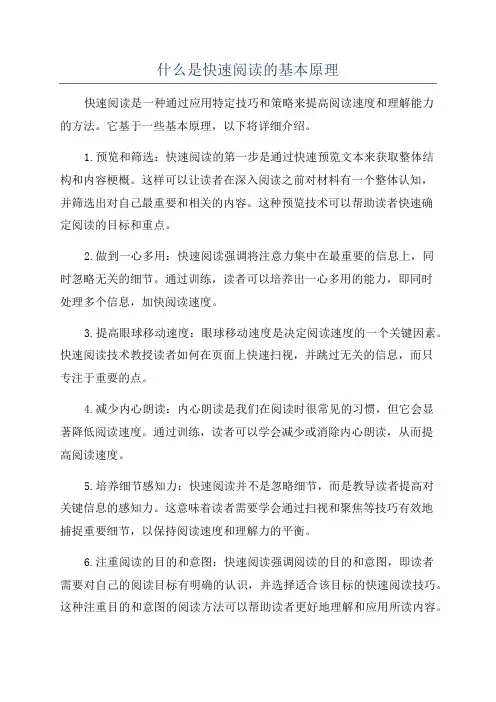 什么是快速阅读的基本原理

快速阅读是一种通过应用特定技巧和策略来提高阅读速度和理解能力的方法。它基于一些基本原理，以下将详细介绍。

1.预览和筛选：快速阅读的第一步是通过快速预览文本来获取整体结构和内容梗概。这样可以让读者在深入阅读之前对材料有一个整体认知，并筛选出对自己最重要和相关的内容。这种预览技术可以帮助读者快速确定阅读的目标和重点。

2.做到一心多用：快速阅读强调将注意力集中在最重要的信息上，同时忽略无关的细节。通过训练，读者可以培养出一心多用的能力，即同时处理多个信息，加快阅读速度。

3.提高眼球移动速度：眼球移动速度是决定阅读速度的一个关键因素。快速阅读技术教授读者如何在页面上快速扫视，并跳过无关的信息，而只专注于重要的点。

4.减少内心朗读：内心朗读是我们在阅读时很常见的习惯，但它会显著降低阅读速度。通过训练，读者可以学会减少或消除内心朗读，从而提高阅读速度。

5.培养细节感知力：快速阅读并不是忽略细节，而是教导读者提高对关键信息的感知力。这意味着读者需要学会通过扫视和聚焦等技巧有效地捕捉重要细节，以保持阅读速度和理解力的平衡。

6.注重阅读的目的和意图：快速阅读强调阅读的目的和意图，即读者需要对自己的阅读目标有明确的认识，并选择适合该目标的快速阅读技巧。这种注重目的和意图的阅读方法可以帮助读者更好地理解和应用所读内容。